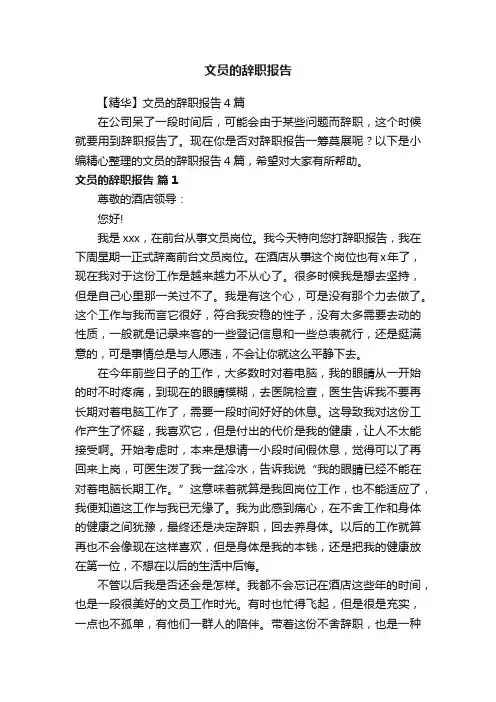 文员的辞职报告

【精华】文员的辞职报告 4 篇

在公司呆了一段时间后，可能会由于某些问题而辞职，这个时候就要用到辞职报告了。现在你是否对辞职报告一筹莫展呢？以下是小编精心整理的文员的辞职报告 4 篇，希望对大家有所帮助。

文员的辞职报告 篇 1

尊敬的酒店领导：

您好!

我是 xxx，在前台从事文员岗位。我今天特向您打辞职报告，我在下周星期一正式辞离前台文员岗位。在酒店从事这个岗位也有 x 年了，现在我对于这份工作是越来越力不从心了。很多时候我是想去坚持，但是自己心里那一关过不了。我是有这个心，可是没有那个力去做了。这个工作与我而言它很好，符合我安稳的性子，没有太多需要去动的性质，一般就是记录来客的一些登记信息和一些总表就行，还是挺满意的，可是事情总是与人愿违，不会让你就这么平静下去。

在今年前些日子的工作，大多数时对着电脑，我的眼睛从一开始的时不时疼痛，到现在的眼睛模糊，去医院检查，医生告诉我不要再长期对着电脑工作了，需要一段时间好好的休息。这导致我对这份工作产生了怀疑，我喜欢它，但是付出的代价是我的健康，让人不太能接受啊。开始考虑时，本来是想请一小段时间假休息，觉得可以了再回来上岗，可医生泼了我一盆冷水，告诉我说“我的眼睛已经不能在对着电脑长期工作。”这意味着就算是我回岗位工作，也不能适应了，我便知道这工作与我已无缘了。我为此感到痛心，在不舍工作和身体的健康之间犹豫，最终还是决定辞职，回去养身体。以后的工作就算再也不会像现在这样喜欢，但是身体是我的本钱，还是把我的健康放在第一位，不想在以后的生活中后悔。

不管以后我是否还会是怎样。我都不会忘记在酒店这些年的时间，也是一段很美好的文员工作时光。有时也忙得飞起，但是很是充实，一点也不孤单，有他们一群人的陪伴。带着这份不舍辞职，也是一种